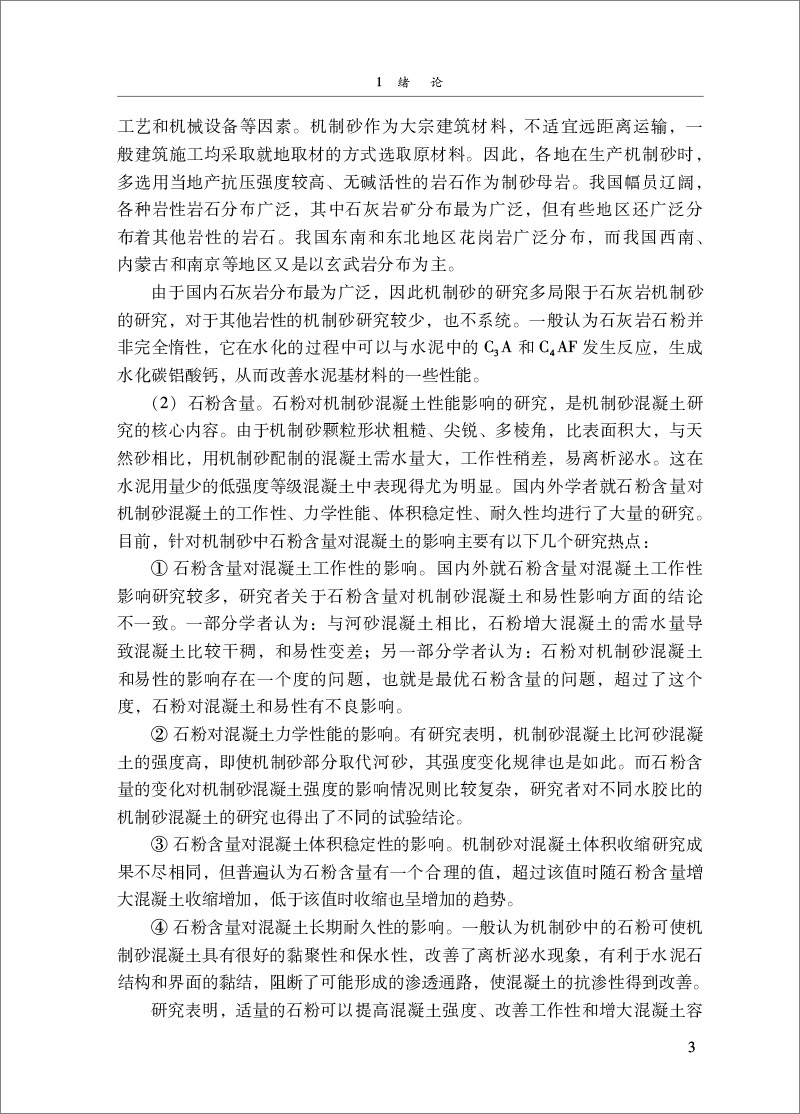 1 绪 论

工艺和机械设备等因素。机制砂作为大宗建筑材料，不适宜远距离运输，一般建筑施工均采取就地取材的方式选取原材料。因此，各地在生产机制砂时，多选用当地产抗压强度较高、无碱活性的岩石作为制砂母岩。我国幅员辽阔，各种岩性岩石分布广泛，其中石灰岩矿分布最为广泛，但有些地区还广泛分布着其他岩性的岩石。我国东南和东北地区花岗岩广泛分布，而我国西南、内蒙古和南京等地区又是以玄武岩分布为主。

由于国内石灰岩分布最为广泛，因此机制砂的研究多局限于石灰岩机制砂的研究，对于其他岩性的机制砂研究较少，也不系统。一般认为石灰岩石粉并非完全惰性，它在水化的过程中可以与水泥中的 $C_3A$ 和 $C_4AF$ 发生反应，生成水化碳铝酸钙，从而改善水泥基材料的一些性能。

（2）石粉含量。石粉对机制砂混凝土性能影响的研究，是机制砂混凝土研究的核心内容。由于机制砂颗粒形状粗糙、尖锐、多棱角，比表面积大，与天然砂相比，用机制砂配制的混凝土需水量大，工作性稍差，易离析泌水。这在水泥用量少的低强度等级混凝土中表现得尤为明显。国内外学者就石粉含量对机制砂混凝土的工作性、力学性能、体积稳定性、耐久性均进行了大量的研究。目前，针对机制砂中石粉含量对混凝土的影响主要有以下几个研究热点：

① 石粉含量对混凝土工作性的影响。国内外就石粉含量对混凝土工作性影响研究较多，研究者关于石粉含量对机制砂混凝土和易性影响方面的结论不一致。一部分学者认为：与河砂混凝土相比，石粉增大混凝土的需水量导致混凝土比较干稠，和易性变差；另一部分学者认为：石粉对机制砂混凝土和易性的影响存在一个度的问题，也就是最优石粉含量的问题，超过了这个度，石粉对混凝土和易性有不良影响。

② 石粉对混凝土力学性能的影响。有研究表明，机制砂混凝土比河砂混凝土的强度高，即使机制砂部分取代河砂，其强度变化规律也是如此。而石粉含量的变化对机制砂混凝土强度的影响情况则比较复杂，研究者对不同水胶比的机制砂混凝土的研究也得出了不同的试验结论。

③ 石粉含量对混凝土体积稳定性的影响。机制砂对混凝土体积收缩研究成果不尽相同，但普遍认为石粉含量有一个合理的值，超过该值时随石粉含量增大混凝土收缩增加，低于该值时收缩也呈增加的趋势。

④ 石粉含量对混凝土长期耐久性的影响。一般认为机制砂中的石粉可使机制砂混凝土具有很好的黏聚性和保水性，改善了离析泌水现象，有利于水泥石结构和界面的黏结，阻断了可能形成的渗透通路，使混凝土的抗渗性得到改善。

研究表明，适量的石粉可以提高混凝土强度、改善工作性和增大混凝土容

3